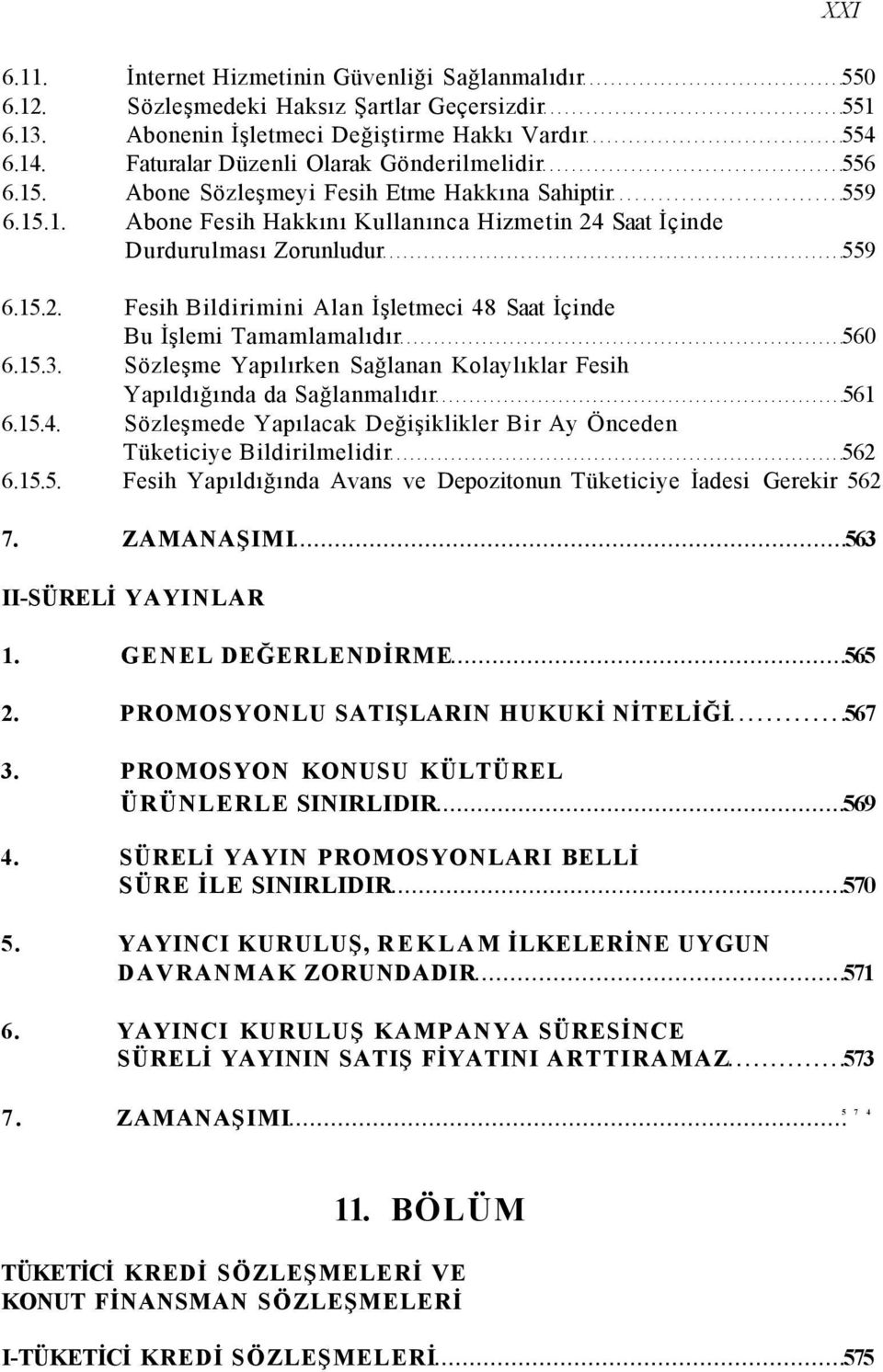 XXI

6.11. İnternet Hizmetinin Güvenliği Sağlanmalıdır 550
6.12. Sözleşmedeki Haksız Şartlar Geçersizdir 551
6.13. Abonenin İşletmeci Değiştirme Hakkı Vardır 554
6.14. Faturalar Düzenli Olarak Gönderilmelidir 556
6.15. Abone Sözleşmeyi Fesih Etme Hakkına Sahiptir 559
6.15.1. Abone Fesih Hakkını Kullanınca Hizmetin 24 Saat İçinde Durdurulması Zorunludur 559
6.15.2. Fesih Bildirimini Alan İşletmeci 48 Saat İçinde Bu İşlemi Tamamlamalıdır 560
6.15.3. Sözleşme Yapılırken Sağlanan Kolaylıklar Fesih Yapıldığında da Sağlanmalıdır 561
6.15.4. Sözleşmede Yapılacak Değişiklikler Bir Ay Önceden Tüketiciye Bildirilmelidir 562
6.15.5. Fesih Yapıldığında Avans ve Depozitonun Tüketiciye İadesi Gerekir 562

7. ZAMANAŞIMI 563

II-SÜRELİ YAYINLAR

1. GENEL DEĞERLENDİRME 565

2. PROMOSYONLU SATIŞLARIN HUKUKİ NİTELİĞİ 567

3. PROMOSYON KONUSU KÜLTÜREL ÜRÜNLERLE SINIRLIDIR 569

4. SÜRELİ YAYIN PROMOSYONLARI BELLİ SÜRE İLE SINIRLIDIR 570

5. YAYINCI KURULUŞ, REKLAM İLKELERİNE UYGUN DAVRANMAK ZORUNDADIR 571

6. YAYINCI KURULUŞ KAMPANYA SÜRESİNCE SÜRELİ YAYININ SATIŞ FİYATINI ARTTIRAMAZ 573

7. ZAMANAŞIMI 574

11. BÖLÜM

TÜKETİCİ KREDİ SÖZLEŞMELERİ VE KONUT FİNANSMAN SÖZLEŞMELERİ

I-TÜKETİCİ KREDİ SÖZLEŞMELERİ 575